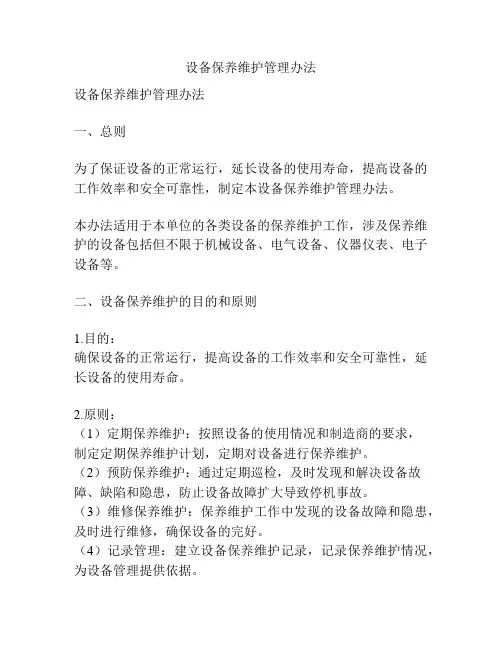 设备保养维护管理办法

设备保养维护管理办法

一、总则

为了保证设备的正常运行，延长设备的使用寿命，提高设备的工作效率和安全可靠性，制定本设备保养维护管理办法。

本办法适用于本单位的各类设备的保养维护工作，涉及保养维护的设备包括但不限于机械设备、电气设备、仪器仪表、电子设备等。

二、设备保养维护的目的和原则

1.目的：
确保设备的正常运行，提高设备的工作效率和安全可靠性，延长设备的使用寿命。

2.原则：
（1）定期保养维护：按照设备的使用情况和制造商的要求，制定定期保养维护计划，定期对设备进行保养维护。
（2）预防保养维护：通过定期巡检，及时发现和解决设备故障、缺陷和隐患，防止设备故障扩大导致停机事故。
（3）维修保养维护：保养维护工作中发现的设备故障和隐患，及时进行维修，确保设备的完好。
（4）记录管理：建立设备保养维护记录，记录保养维护情况，为设备管理提供依据。